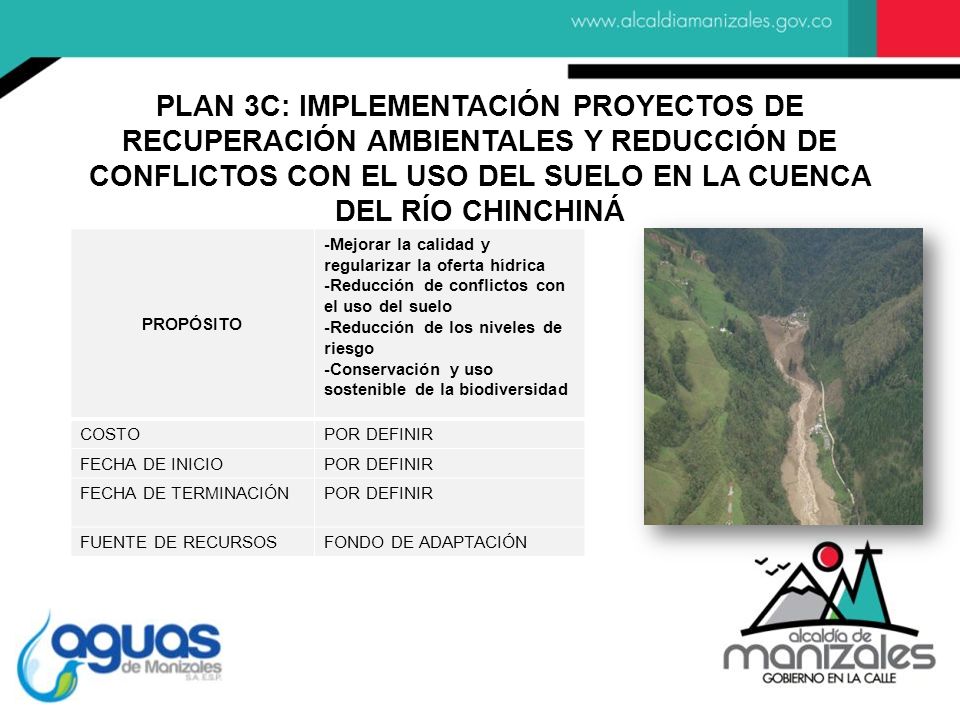 www.alcaldiamanizales.gov.co

PLAN 3C: IMPLEMENTACIÓN PROYECTOS DE RECUPERACIÓN AMBIENTALES Y REDUCCIÓN DE CONFLICTOS CON EL USO DEL SUELO EN LA CUENCA DEL RÍO CHINCHINÁ

| PROPÓSITO | -Mejorar la calidad y regularizar la oferta hídrica -Reducción de conflictos con el uso del suelo -Reducción de los niveles de riesgo -Conservación y uso sostenible de la biodiversidad |
|---|---|
| COSTO | POR DEFINIR |
| FECHA DE INICIO | POR DEFINIR |
| FECHA DE TERMINACIÓN | POR DEFINIR |
| FUENTE DE RECURSOS | FONDO DE ADAPTACIÓN |

aguas de Manizales S.A. E.S.P.

alcaldía de manizales
GOBIERNO EN LA CALLE